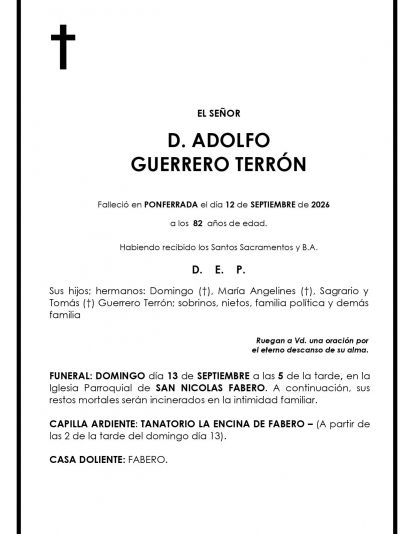 EL SEÑOR

D. ADOLFO
GUERRERO TERRÓN

Falleció en PONFERRADA el día 12 de SEPTIEMBRE de 2026

a los 82 años de edad.

Habiendo recibido los Santos Sacramentos y B.A.

D. E. P.

Sus hijos; hermanos: Domingo (†), María Angelines (†), Sagrario y Tomás (†) Guerrero Terrón; sobrinos, nietos, familia política y demás familia

Ruegan a Vd. una oración por
el eterno descanso de su alma.

FUNERAL: DOMINGO día 13 de SEPTIEMBRE a las 5 de la tarde, en la Iglesia Parroquial de SAN NICOLAS FABERO. A continuación, sus restos mortales serán incinerados en la intimidad familiar.

CAPILLA ARDIENTE: TANATORIO LA ENCINA DE FABERO – (A partir de las 2 de la tarde del domingo día 13).

CASA DOLIENTE: FABERO.